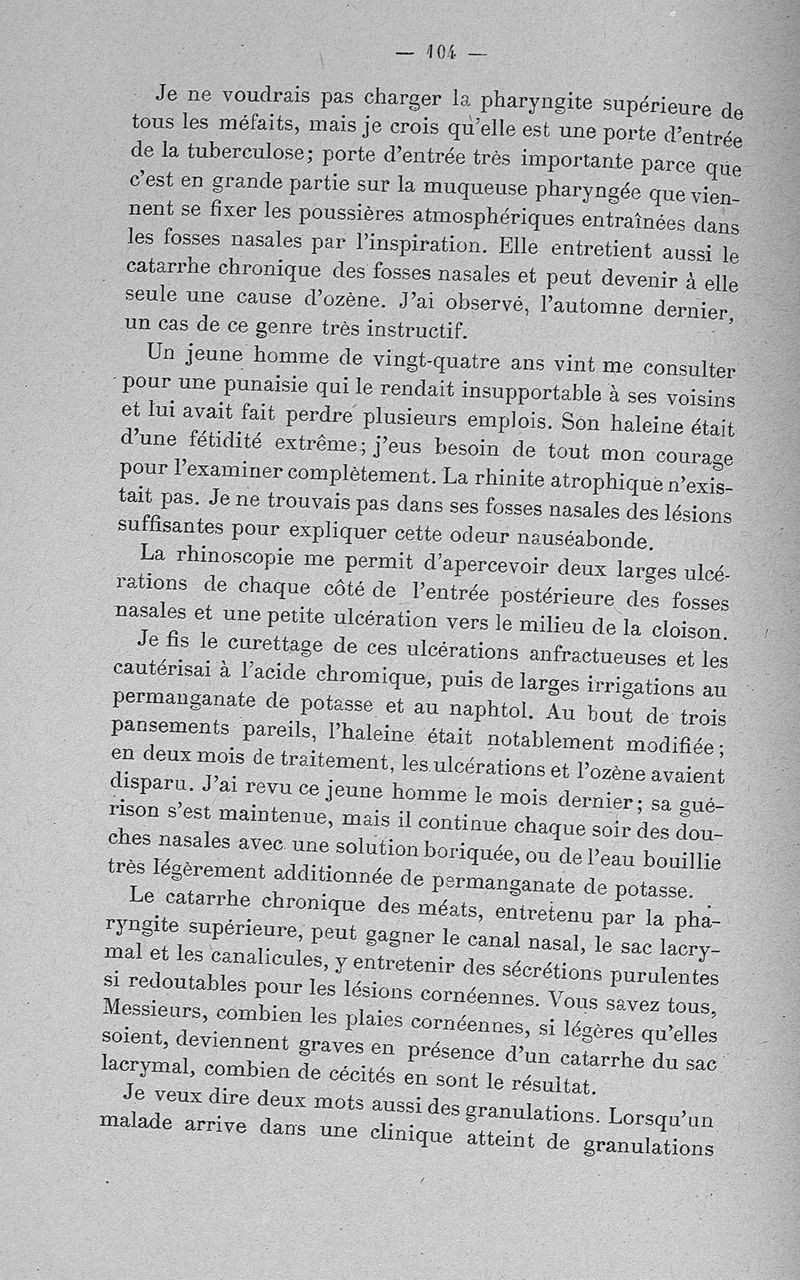 — 104 —

Je ne voudrais pas charger la pharyngite supérieure de tous les méfaits, mais je crois qu'elle est une porte d'entrée de la tuberculose; porte d'entrée très importante parce que c'est en grande partie sur la muqueuse pharyngée que viennent se fixer les poussières atmosphériques entraînées dans les fosses nasales par l'inspiration. Elle entretient aussi le catarrhe chronique des fosses nasales et peut devenir à elle seule une cause d'ozène. J'ai observé, l'automne dernier, un cas de ce genre très instructif.

Un jeune homme de vingt-quatre ans vint me consulter pour une punaisie qui le rendait insupportable à ses voisins et lui avait fait perdre plusieurs emplois. Son haleine était d'une fétidité extrême; j'eus besoin de tout mon courage pour l'examiner complètement. La rhinite atrophique n'existait pas. Je ne trouvais pas dans ses fosses nasales des lésions suffisantes pour expliquer cette odeur nauséabonde.

La rhinoscopie me permit d'apercevoir deux larges ulcérations de chaque côté de l'entrée postérieure des fosses nasales et une petite ulcération vers le milieu de la cloison.

Je fis le curettage de ces ulcérations anfractueuses et les cautérisai à l'acide chromique, puis de larges irrigations au permanganate de potasse et au naphtol. Au bout de trois pansements pareils, l'haleine était notablement modifiée; en deux mois de traitement, les ulcérations et l'ozène avaient disparu. J'ai revu ce jeune homme le mois dernier; sa guérison s'est maintenue, mais il continue chaque soir des douches nasales avec une solution boriquée, ou de l'eau bouillie très légèrement additionnée de permanganate de potasse.

Le catarrhe chronique des méats, entretenu par la pharyngite supérieure, peut gagner le canal nasal, le sac lacrymal et les canalicules, y entretenir des sécrétions purulentes si redoutables pour les lésions cornéennes. Vous savez tous, Messieurs, combien les plaies cornéennes, si légères qu'elles soient, deviennent graves en présence d'un catarrhe du sac lacrymal, combien de cécités en sont le résultat.

Je veux dire deux mots aussi des granulations. Lorsqu'un malade arrive dans une clinique atteint de granulations